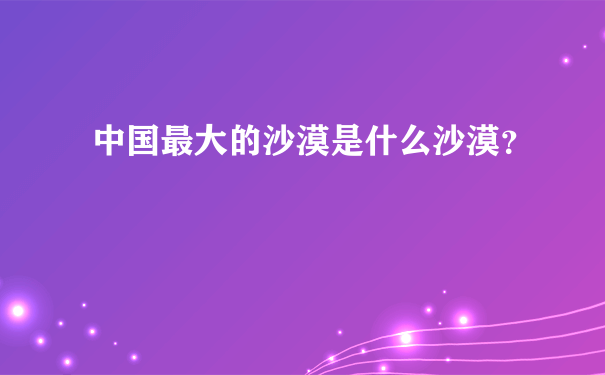 中国最大的沙漠是什么沙漠?